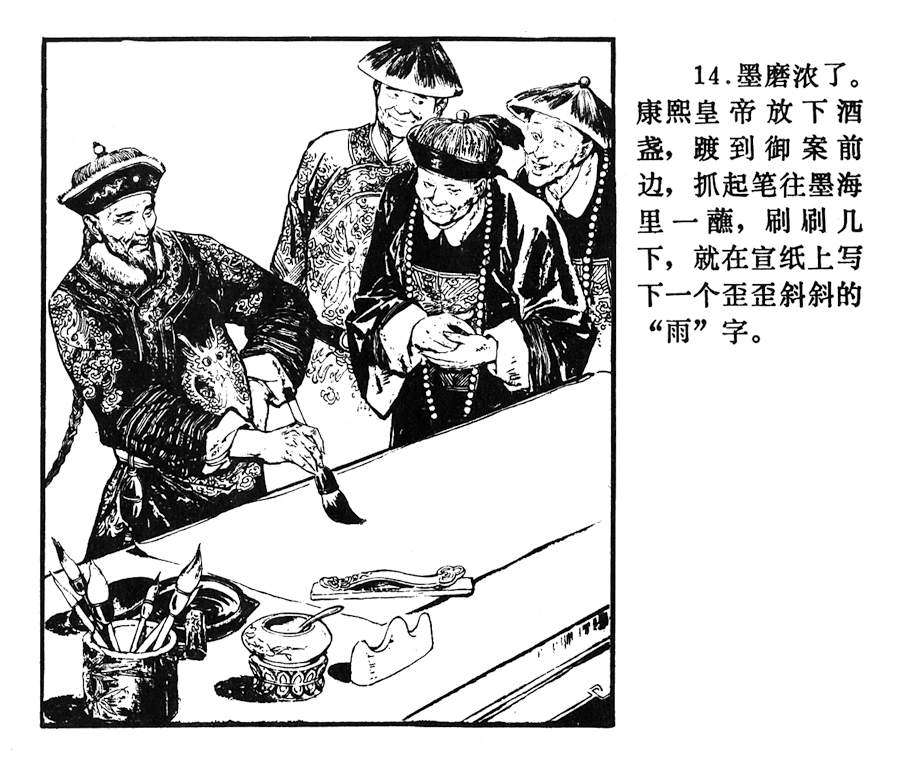 14.墨磨浓了。康熙皇帝放下酒盏，踱到御案前边，抓起笔往墨海里一蘸，刷刷几下，就在宣纸上写下一个歪歪斜斜的“雨”字。